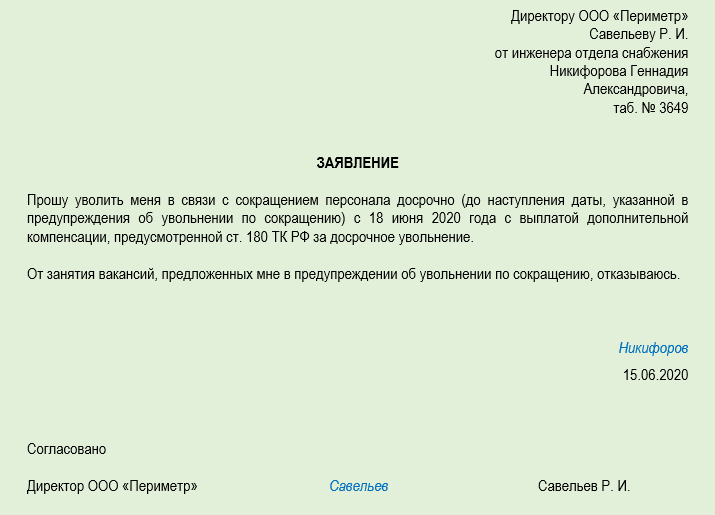 Директору ООО «Периметр»
Савельеву Р. И.
от инженера отдела снабжения
Никифорова Геннадия
Александровича,
таб. № 3649

ЗАЯВЛЕНИЕ

Прошу уволить меня в связи с сокращением персонала досрочно (до наступления даты, указанной в предупреждения об увольнении по сокращению) с 18 июня 2020 года с выплатой дополнительной компенсации, предусмотренной ст. 180 ТК РФ за досрочное увольнение.

От занятия вакансий, предложенных мне в предупреждении об увольнении по сокращению, отказываюсь.

Никифоров
15.06.2020

Согласовано

Директор ООО «Периметр» Савельев Савельев Р. И.